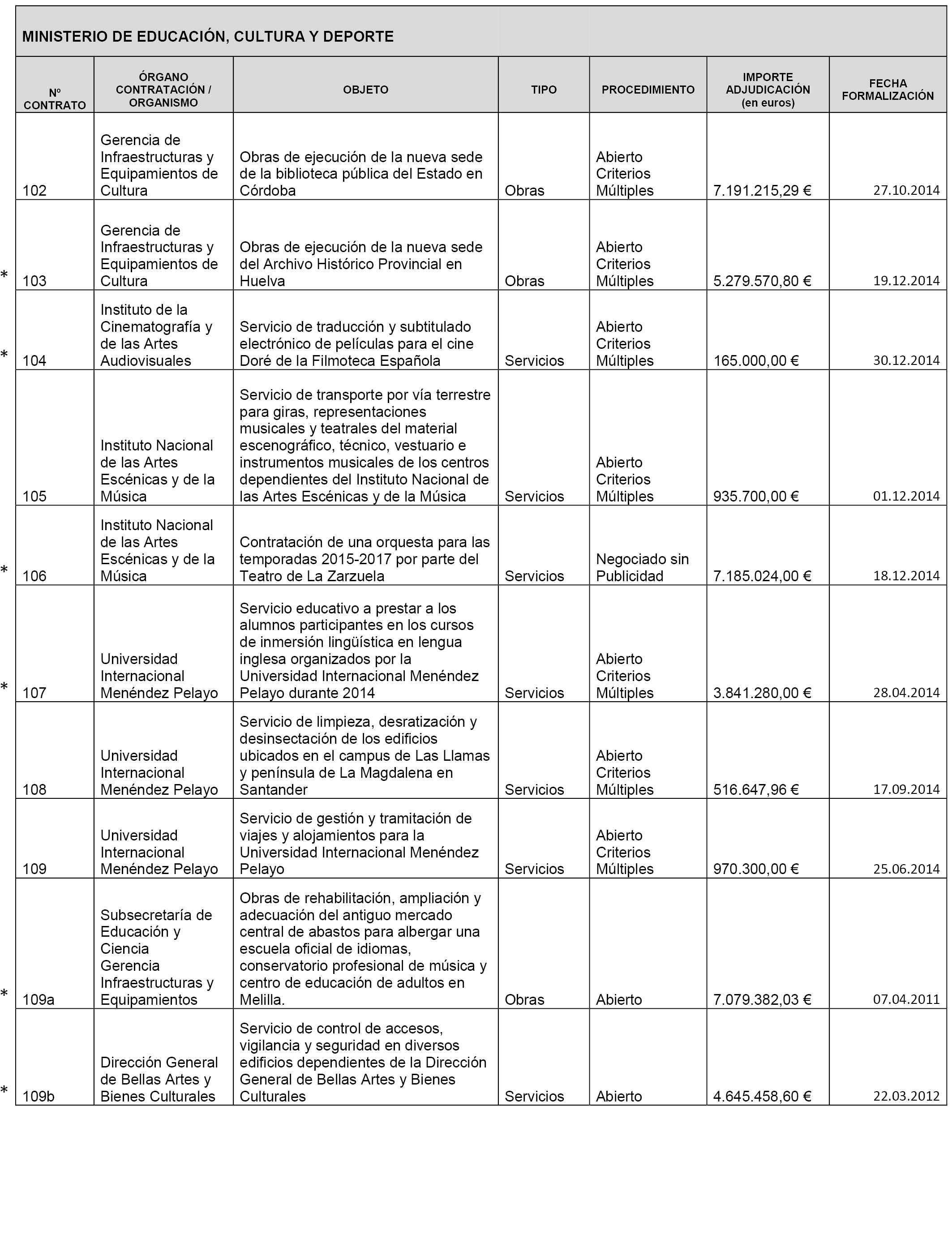 MINISTERIO DE EDUCACIÓN, CULTURA Y DEPORTE

| Nº CONTRATO | ÓRGANO CONTRATACIÓN / ORGANISMO | OBJETO | TIPO | PROCEDIMIENTO | IMPORTE ADJUDICACIÓN (en euros) | FECHA FORMALIZACIÓN |
|---|---|---|---|---|---|---|
| 102 | Gerencia de Infraestructuras y Equipamientos de Cultura | Obras de ejecución de la nueva sede de la biblioteca pública del Estado en Córdoba | Obras | Abierto Criterios Múltiples | 7.191.215,29 € | 27.10.2014 |
| * 103 | Gerencia de Infraestructuras y Equipamientos de Cultura | Obras de ejecución de la nueva sede del Archivo Histórico Provincial en Huelva | Obras | Abierto Criterios Múltiples | 5.279.570,80 € | 19.12.2014 |
| * 104 | Instituto de la Cinematografía y de las Artes Audiovisuales | Servicio de traducción y subtitulado electrónico de películas para el cine Doré de la Filmoteca Española | Servicios | Abierto Criterios Múltiples | 165.000,00 € | 30.12.2014 |
| 105 | Instituto Nacional de las Artes Escénicas y de la Música | Servicio de transporte por vía terrestre para giras, representaciones musicales y teatrales del material escenográfico, técnico, vestuario e instrumentos musicales de los centros dependientes del Instituto Nacional de las Artes Escénicas y de la Música | Servicios | Abierto Criterios Múltiples | 935.700,00 € | 01.12.2014 |
| * 106 | Instituto Nacional de las Artes Escénicas y de la Música | Contratación de una orquesta para las temporadas 2015-2017 por parte del Teatro de La Zarzuela | Servicios | Negociado sin Publicidad | 7.185.024,00 € | 18.12.2014 |
| * 107 | Universidad Internacional Menéndez Pelayo | Servicio educativo a prestar a los alumnos participantes en los cursos de inmersión lingüística en lengua inglesa organizados por la Universidad Internacional Menéndez Pelayo durante 2014 | Servicios | Abierto Criterios Múltiples | 3.841.280,00 € | 28.04.2014 |
| 108 | Universidad Internacional Menéndez Pelayo | Servicio de limpieza, desratización y desinsectación de los edificios ubicados en el campus de Las Llamas y península de La Magdalena en Santander | Servicios | Abierto Criterios Múltiples | 516.647,96 € | 17.09.2014 |
| 109 | Universidad Internacional Menéndez Pelayo | Servicio de gestión y tramitación de viajes y alojamientos para la Universidad Internacional Menéndez Pelayo | Servicios | Abierto Criterios Múltiples | 970.300,00 € | 25.06.2014 |
| * 109a | Subsecretaría de Educación y Ciencia Gerencia Infraestructuras y Equipamientos | Obras de rehabilitación, ampliación y adecuación del antiguo mercado central de abastos para albergar una escuela oficial de idiomas, conservatorio profesional de música y centro de educación de adultos en Melilla. | Obras | Abierto | 7.079.382,03 € | 07.04.2011 |
| * 109b | Dirección General de Bellas Artes y Bienes Culturales | Servicio de control de accesos, vigilancia y seguridad en diversos edificios dependientes de la Dirección General de Bellas Artes y Bienes Culturales | Servicios | Abierto | 4.645.458,60 € | 22.03.2012 |